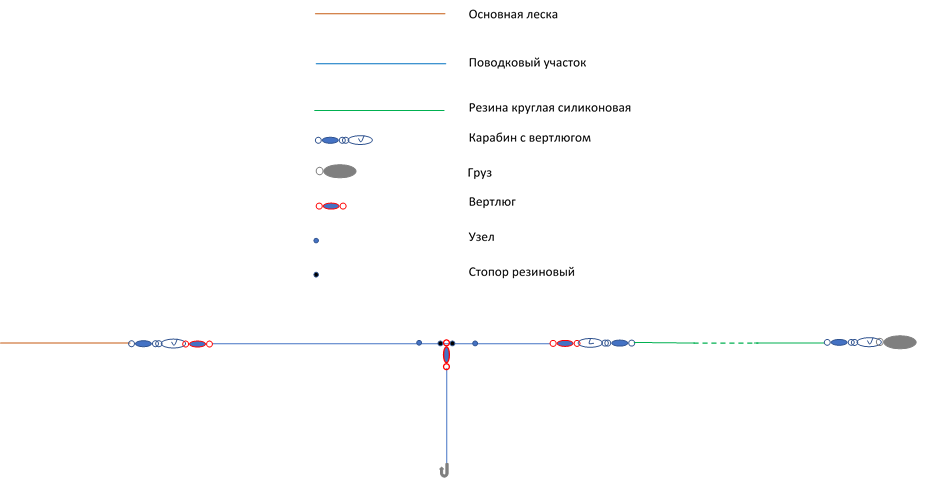 Основная леска

Поводковый участок

Резина круглая силиконовая

Карабин с вертлюгом

Груз

Вертлюг

Узел

Стопор резиновый